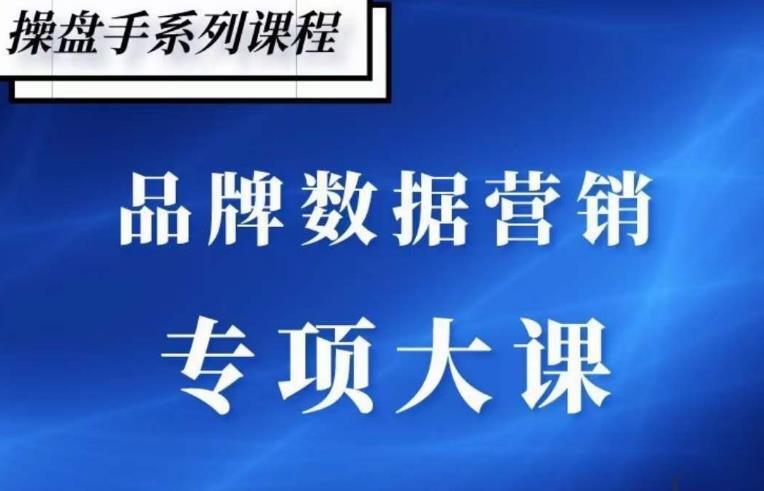 操盘手系列课程

品牌数据营销

专项大课